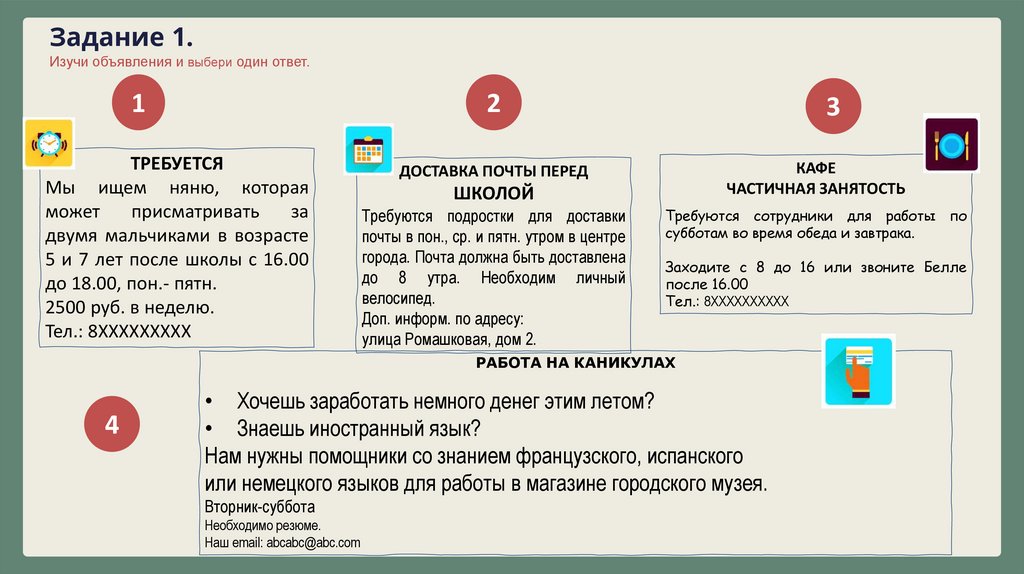 Задание 1.
Изучи объявления и выбери один ответ.

1

ТРЕБУЕТСЯ
Мы ищем няню, которая может присматривать за двумя мальчиками в возрасте 5 и 7 лет после школы с 16.00 до 18.00, пон.- пятн.
2500 руб. в неделю.
Тел.: 8XXXXXXXXX

2

ДОСТАВКА ПОЧТЫ ПЕРЕД ШКОЛОЙ
Требуются подростки для доставки почты в пон., ср. и пятн. утром в центре города. Почта должна быть доставлена до 8 утра. Необходим личный велосипед.
Доп. информ. по адресу:
улица Ромашковая, дом 2.

3

КАФЕ
ЧАСТИЧНАЯ ЗАНЯТОСТЬ
Требуются сотрудники для работы по субботам во время обеда и завтрака.

Заходите с 8 до 16 или звоните Белле после 16.00
Тел.: 8XXXXXXXXXX

4

РАБОТА НА КАНИКУЛАХ
• Хочешь заработать немного денег этим летом?
• Знаешь иностранный язык?
Нам нужны помощники со знанием французского, испанского или немецкого языков для работы в магазине городского музея.
Вторник-суббота
Необходимо резюме.
Наш email: abcabc@abc.com